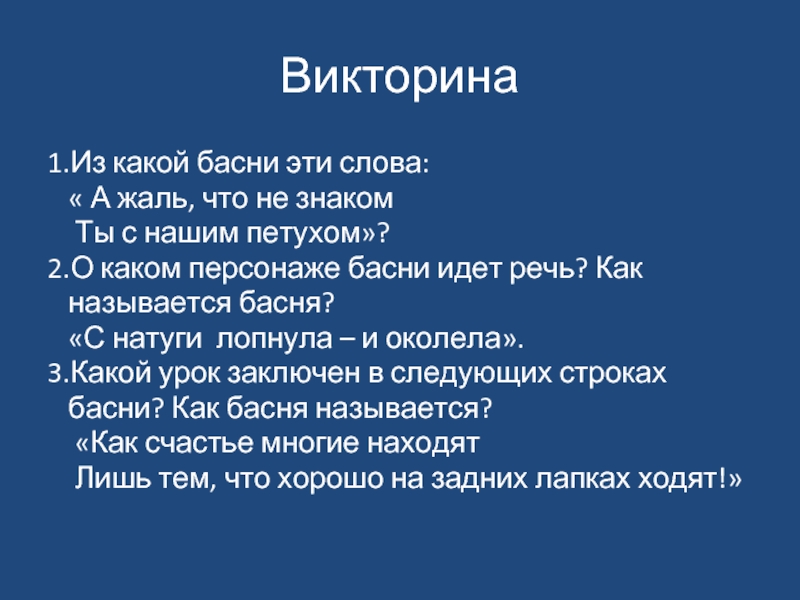 Викторина

1.Из какой басни эти слова:
« А жаль, что не знаком
Ты с нашим петухом»?
2.О каком персонаже басни идет речь? Как называется басня?
«С натуги лопнула – и околела».
3.Какой урок заключен в следующих строках басни? Как басня называется?
«Как счастье многие находят
Лишь тем, что хорошо на задних лапках ходят!»